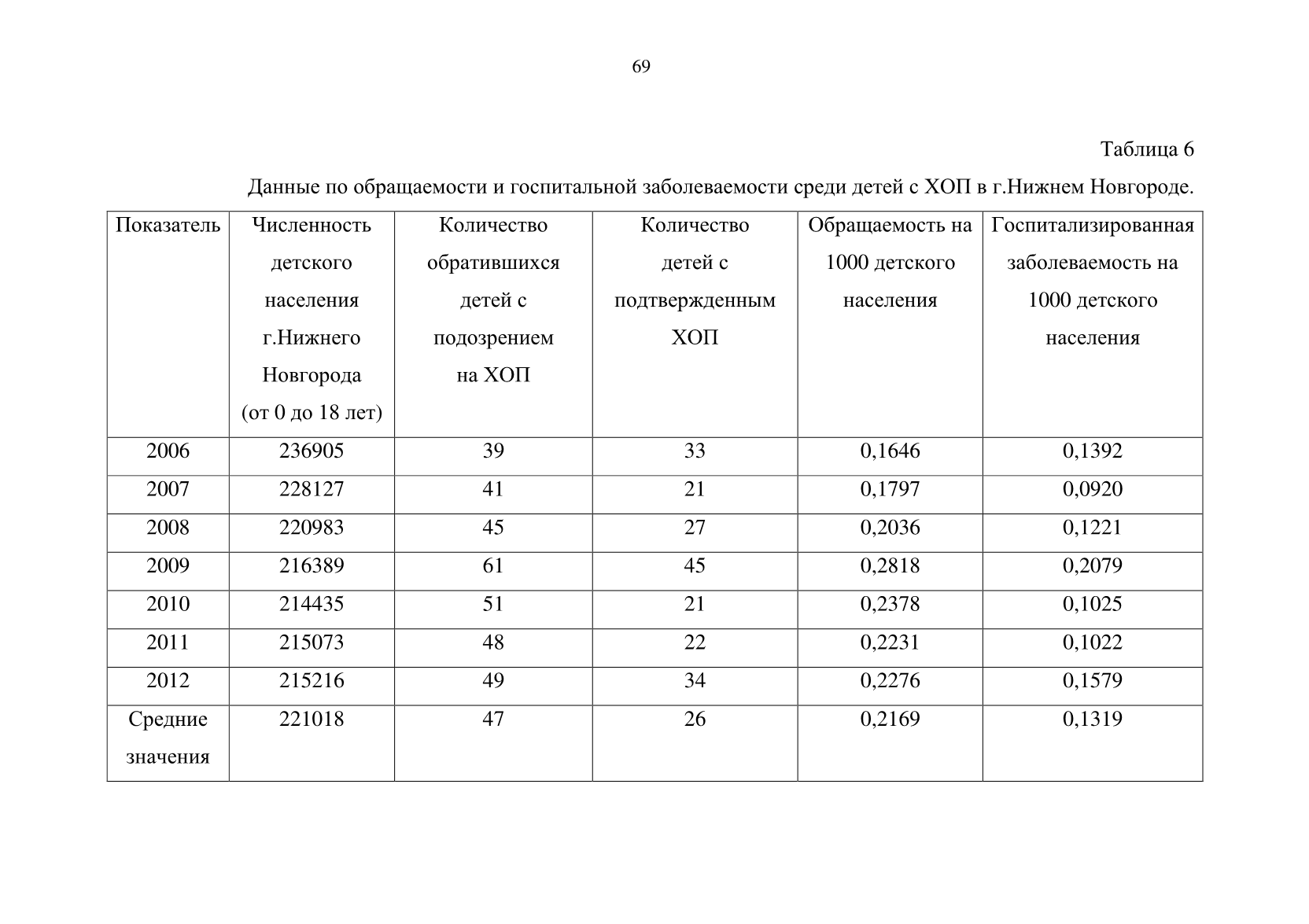 69

Таблица 6

Данные по обращаемости и госпитальной заболеваемости среди детей с ХОП в г.Нижнем Новгороде.

| Показатель | Численность детского населения г.Нижнего Новгорода (от 0 до 18 лет) | Количество обратившихся детей с подозрением на ХОП | Количество детей с подтвержденным ХОП | Обращаемость на 1000 детского населения | Госпитализированная заболеваемость на 1000 детского населения |
|---|---|---|---|---|---|
| 2006 | 236905 | 39 | 33 | 0,1646 | 0,1392 |
| 2007 | 228127 | 41 | 21 | 0,1797 | 0,0920 |
| 2008 | 220983 | 45 | 27 | 0,2036 | 0,1221 |
| 2009 | 216389 | 61 | 45 | 0,2818 | 0,2079 |
| 2010 | 214435 | 51 | 21 | 0,2378 | 0,1025 |
| 2011 | 215073 | 48 | 22 | 0,2231 | 0,1022 |
| 2012 | 215216 | 49 | 34 | 0,2276 | 0,1579 |
| Средние значения | 221018 | 47 | 26 | 0,2169 | 0,1319 |